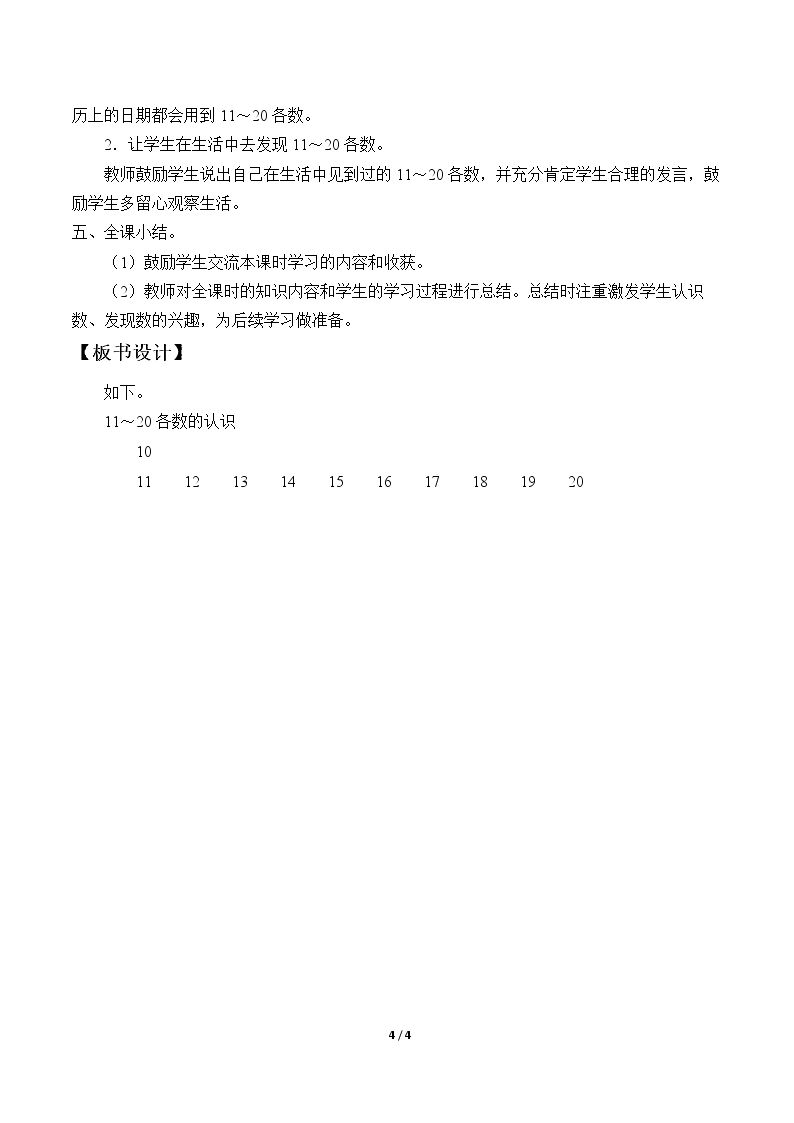 历上的日期都会用到11～20各数。

2．让学生在生活中去发现11～20各数。

教师鼓励学生说出自己在生活中见到过的11～20各数，并充分肯定学生合理的发言，鼓励学生多留心观察生活。

五、全课小结。

（1）鼓励学生交流本课时学习的内容和收获。

（2）教师对全课时的知识内容和学生的学习过程进行总结。总结时注重激发学生认识数、发现数的兴趣，为后续学习做准备。

【板书设计】

如下。

11～20各数的认识

10

11 12 13 14 15 16 17 18 19 20

4 / 4